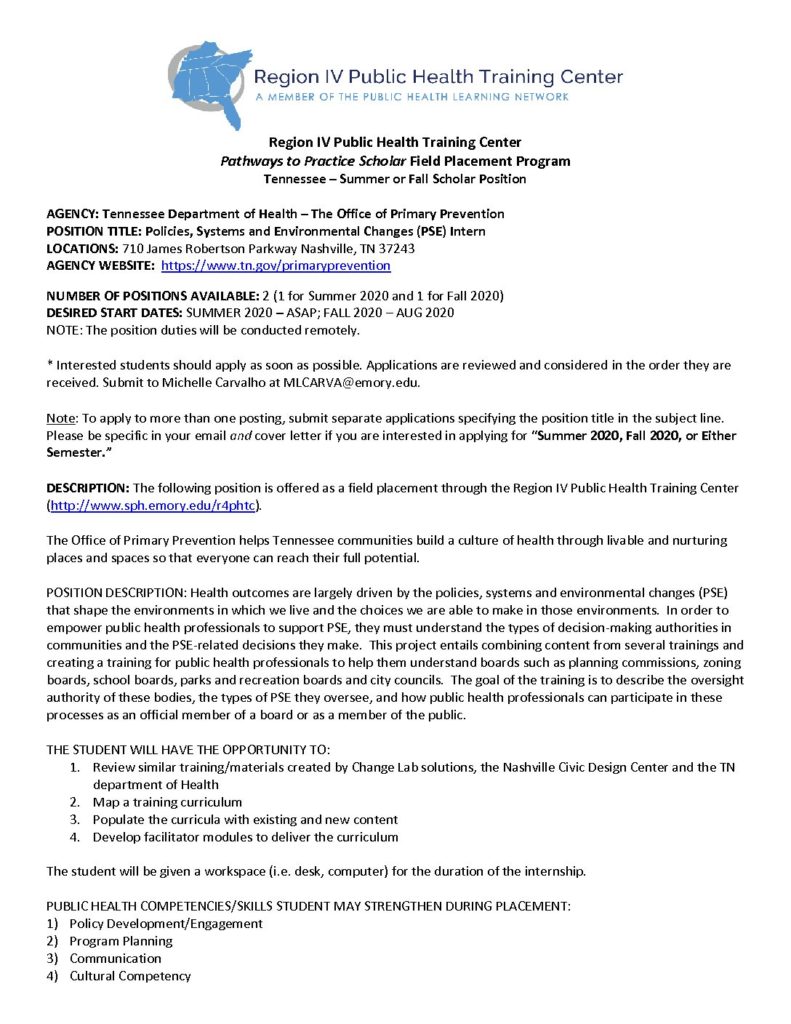 Region IV Public Health Training Center
A MEMBER OF THE PUBLIC HEALTH LEARNING NETWORK

Region IV Public Health Training Center
Pathways to Practice Scholar Field Placement Program
Tennessee – Summer or Fall Scholar Position

AGENCY: Tennessee Department of Health – The Office of Primary Prevention
POSITION TITLE: Policies, Systems and Environmental Changes (PSE) Intern
LOCATIONS: 710 James Robertson Parkway Nashville, TN 37243
AGENCY WEBSITE: https://www.tn.gov/primaryprevention

NUMBER OF POSITIONS AVAILABLE: 2 (1 for Summer 2020 and 1 for Fall 2020)
DESIRED START DATES: SUMMER 2020 – ASAP; FALL 2020 – AUG 2020
NOTE: The position duties will be conducted remotely.

* Interested students should apply as soon as possible. Applications are reviewed and considered in the order they are received. Submit to Michelle Carvalho at MLCARVA@emory.edu.

Note: To apply to more than one posting, submit separate applications specifying the position title in the subject line. Please be specific in your email and cover letter if you are interested in applying for "Summer 2020, Fall 2020, or Either Semester."

DESCRIPTION: The following position is offered as a field placement through the Region IV Public Health Training Center (http://www.sph.emory.edu/r4phtc).

The Office of Primary Prevention helps Tennessee communities build a culture of health through livable and nurturing places and spaces so that everyone can reach their full potential.

POSITION DESCRIPTION: Health outcomes are largely driven by the policies, systems and environmental changes (PSE) that shape the environments in which we live and the choices we are able to make in those environments. In order to empower public health professionals to support PSE, they must understand the types of decision-making authorities in communities and the PSE-related decisions they make. This project entails combining content from several trainings and creating a training for public health professionals to help them understand boards such as planning commissions, zoning boards, school boards, parks and recreation boards and city councils. The goal of the training is to describe the oversight authority of these bodies, the types of PSE they oversee, and how public health professionals can participate in these processes as an official member of a board or as a member of the public.

THE STUDENT WILL HAVE THE OPPORTUNITY TO:
1. Review similar training/materials created by Change Lab solutions, the Nashville Civic Design Center and the TN department of Health
2. Map a training curriculum
3. Populate the curricula with existing and new content
4. Develop facilitator modules to deliver the curriculum

The student will be given a workspace (i.e. desk, computer) for the duration of the internship.

PUBLIC HEALTH COMPETENCIES/SKILLS STUDENT MAY STRENGTHEN DURING PLACEMENT:
1) Policy Development/Engagement
2) Program Planning
3) Communication
4) Cultural Competency